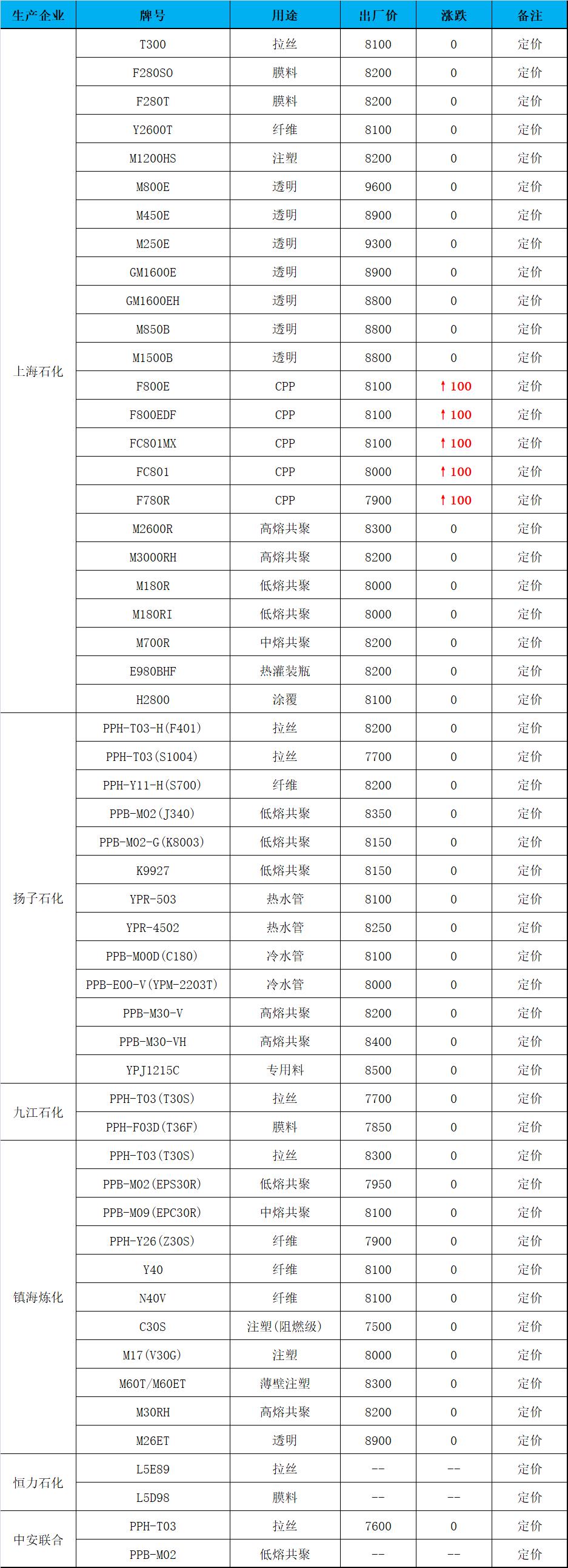 | 生产企业 | 牌号 | 用途 | 出厂价 | 涨跌 | 备注 |
|---|---|---|---|---|---|
| 上海石化 | T300 | 拉丝 | 8100 | 0 | 定价 |
| | F280S0 | 膜料 | 8200 | 0 | 定价 |
| | F280T | 膜料 | 8200 | 0 | 定价 |
| | Y2600T | 纤维 | 8100 | 0 | 定价 |
| | M1200HS | 注塑 | 8200 | 0 | 定价 |
| | M800E | 透明 | 9600 | 0 | 定价 |
| | M450E | 透明 | 8900 | 0 | 定价 |
| | M250E | 透明 | 9300 | 0 | 定价 |
| | GM1600E | 透明 | 8900 | 0 | 定价 |
| | GM1600EH | 透明 | 8800 | 0 | 定价 |
| | M850B | 透明 | 8800 | 0 | 定价 |
| | M1500B | 透明 | 8800 | 0 | 定价 |
| | F800E | CPP | 8100 | ↑100 | 定价 |
| | F800EDF | CPP | 8100 | ↑100 | 定价 |
| | FC801MX | CPP | 8100 | ↑100 | 定价 |
| | FC801 | CPP | 8000 | ↑100 | 定价 |
| | F780R | CPP | 7900 | ↑100 | 定价 |
| | M2600R | 高熔共聚 | 8300 | 0 | 定价 |
| | M3000RH | 高熔共聚 | 8200 | 0 | 定价 |
| | M180R | 低熔共聚 | 8000 | 0 | 定价 |
| | M180RI | 低熔共聚 | 8000 | 0 | 定价 |
| | M700R | 中熔共聚 | 8200 | 0 | 定价 |
| | E980BHF | 热灌装瓶 | 8200 | 0 | 定价 |
| | H2800 | 涂覆 | 8100 | 0 | 定价 |
| 扬子石化 | PPH-T03-H(F401) | 拉丝 | 8200 | 0 | 定价 |
| | PPH-T03(S1004) | 拉丝 | 7700 | 0 | 定价 |
| | PPH-Y11-H(S700) | 纤维 | 8200 | 0 | 定价 |
| | PPB-M02(J340) | 低熔共聚 | 8350 | 0 | 定价 |
| | PPB-M02-G(K8003) | 低熔共聚 | 8150 | 0 | 定价 |
| | K9927 | 低熔共聚 | 8150 | 0 | 定价 |
| | YPR-503 | 热水管 | 8100 | 0 | 定价 |
| | YPR-4502 | 热水管 | 8250 | 0 | 定价 |
| | PPB-M00D(C180) | 冷水管 | 8100 | 0 | 定价 |
| | PPB-E00-V(YPM-2203T) | 冷水管 | 8000 | 0 | 定价 |
| | PPB-M30-V | 高熔共聚 | 8200 | 0 | 定价 |
| | PPB-M30-VH | 高熔共聚 | 8400 | 0 | 定价 |
| | YPJ1215C | 专用料 | 8500 | 0 | 定价 |
| 九江石化 | PPH-T03(T30S) | 拉丝 | 7700 | 0 | 定价 |
| | PPH-F03D(T36F) | 膜料 | 7850 | 0 | 定价 |
| 镇海炼化 | PPH-T03(T30S) | 拉丝 | 8300 | 0 | 定价 |
| | PPB-M02(EPS30R) | 低熔共聚 | 7950 | 0 | 定价 |
| | PPB-M09(EPC30R) | 中熔共聚 | 8100 | 0 | 定价 |
| | PPH-Y26(Z30S) | 纤维 | 7900 | 0 | 定价 |
| | Y40 | 纤维 | 8100 | 0 | 定价 |
| | N40V | 纤维 | 8100 | 0 | 定价 |
| | C30S | 注塑(阻燃级) | 7500 | 0 | 定价 |
| | M17(V30G) | 注塑 | 8000 | 0 | 定价 |
| | M60T/M60ET | 薄壁注塑 | 8300 | 0 | 定价 |
| | M30RH | 高熔共聚 | 8200 | 0 | 定价 |
| | M26ET | 透明 | 8900 | 0 | 定价 |
| 恒力石化 | L5E89 | 拉丝 | -- | -- | 定价 |
| | L5D98 | 膜料 | -- | -- | 定价 |
| 中安联合 | PPH-T03 | 拉丝 | 7600 | 0 | 定价 |
| | PPB-M02 | 低熔共聚 | -- | -- | 定价 |